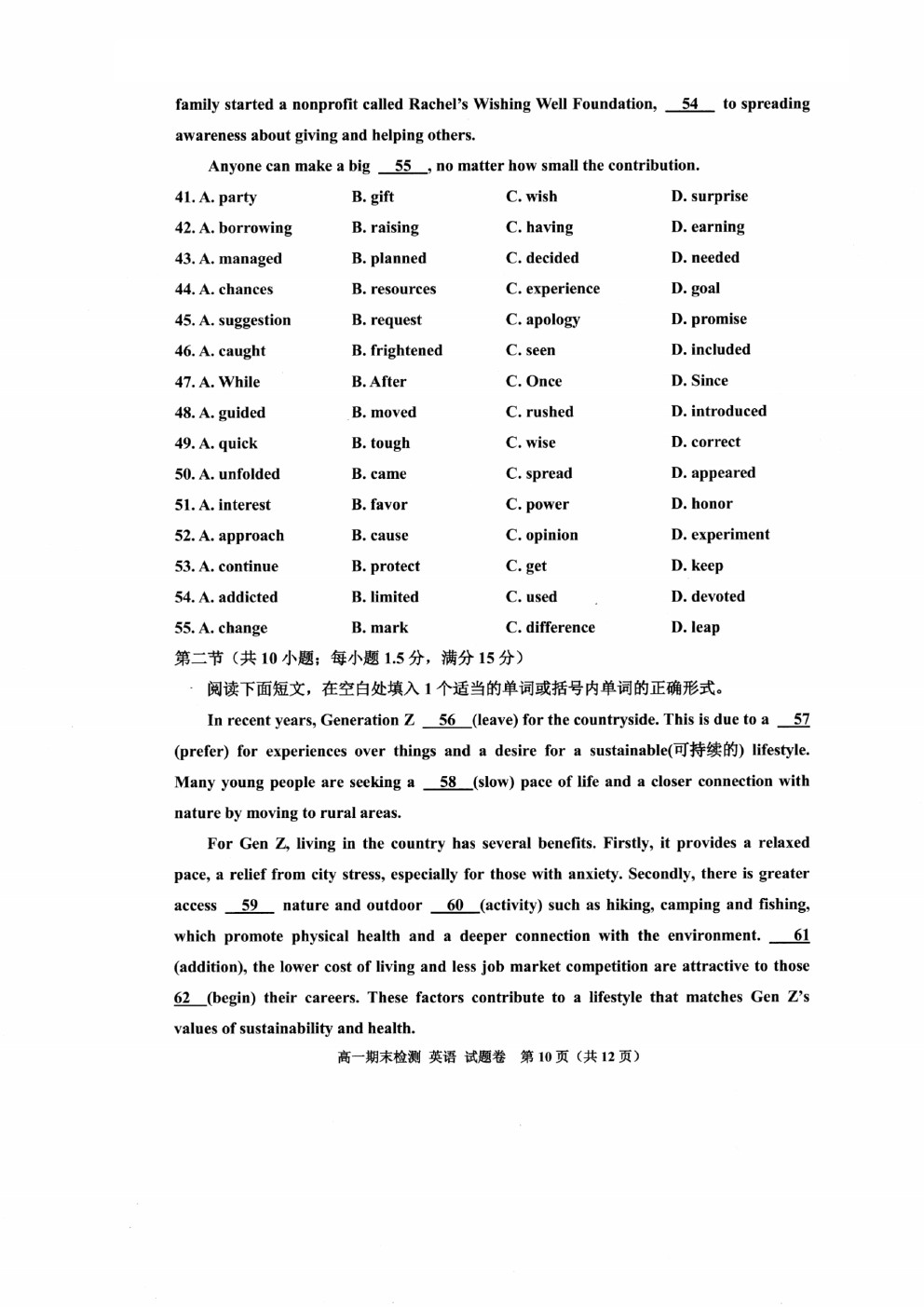 family started a nonprofit called Rachel's Wishing Well Foundation, __54__ to spreading awareness about giving and helping others.

Anyone can make a big __55__, no matter how small the contribution.

41. A. party B. gift C. wish D. surprise
42. A. borrowing B. raising C. having D. earning
43. A. managed B. planned C. decided D. needed
44. A. chances B. resources C. experience D. goal
45. A. suggestion B. request C. apology D. promise
46. A. caught B. frightened C. seen D. included
47. A. While B. After C. Once D. Since
48. A. guided B. moved C. rushed D. introduced
49. A. quick B. tough C. wise D. correct
50. A. unfolded B. came C. spread D. appeared
51. A. interest B. favor C. power D. honor
52. A. approach B. cause C. opinion D. experiment
53. A. continue B. protect C. get D. keep
54. A. addicted B. limited C. used D. devoted
55. A. change B. mark C. difference D. leap

第二节（共 10 小题；每小题 1.5 分，满分 15 分）

阅读下面短文，在空白处填入 1 个适当的单词或括号内单词的正确形式。

In recent years, Generation Z __56__(leave) for the countryside. This is due to a __57__ (prefer) for experiences over things and a desire for a sustainable(可持续的) lifestyle. Many young people are seeking a __58__(slow) pace of life and a closer connection with nature by moving to rural areas.

For Gen Z, living in the country has several benefits. Firstly, it provides a relaxed pace, a relief from city stress, especially for those with anxiety. Secondly, there is greater access __59__ nature and outdoor __60__(activity) such as hiking, camping and fishing, which promote physical health and a deeper connection with the environment. __61__ (addition), the lower cost of living and less job market competition are attractive to those __62__(begin) their careers. These factors contribute to a lifestyle that matches Gen Z's values of sustainability and health.

高一期末检测 英语 试题卷 第 10 页（共 12 页）